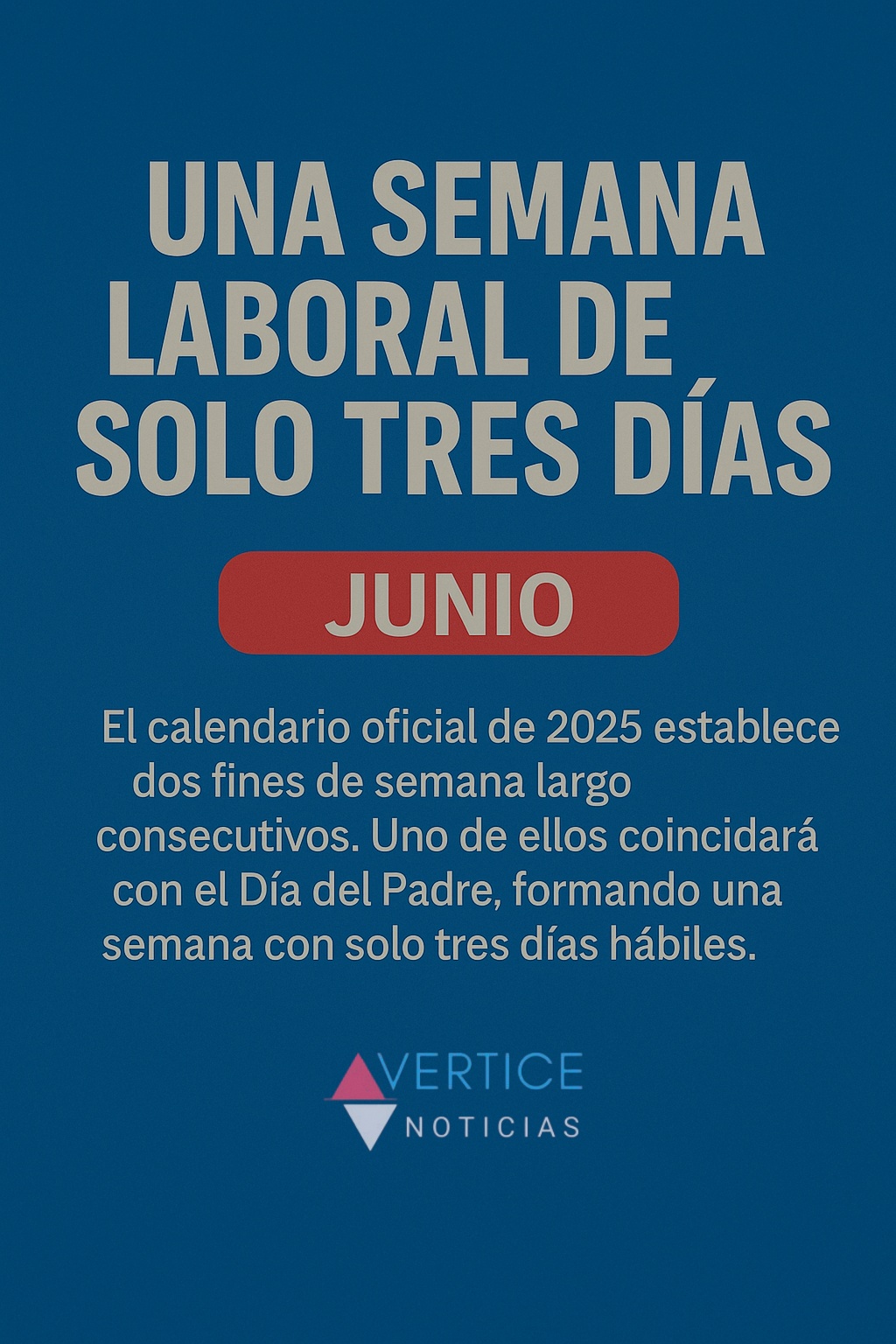 UNA SEMANA
LABORAL DE
SOLO TRES DÍAS

JUNIO

El calendario oficial de 2025 establece dos fines de semana largo consecutivos. Uno de ellos coincidará con el Día del Padre, formando una semana con solo tres días hábiles.

VERTICE
NOTICIAS